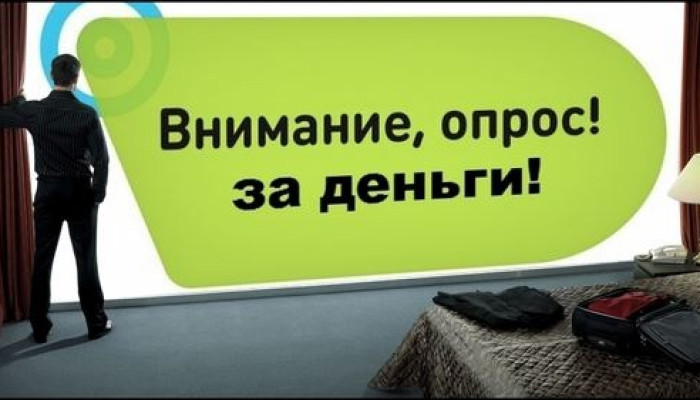 Внимание, опрос!
за деньги!